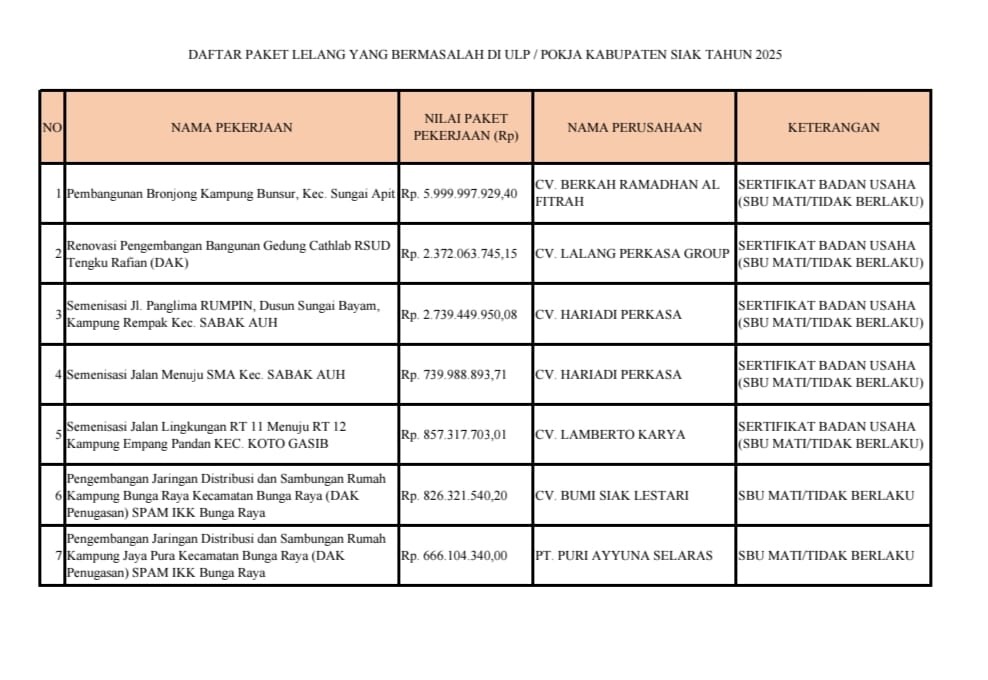 DAFTAR PAKET LELANG YANG BERMASALAH DI ULP / POKJA KABUPATEN SIAK TAHUN 2025

| NO | NAMA PEKERJAAN | NILAI PAKET PEKERJAAN (Rp) | NAMA PERUSAHAAN | KETERANGAN |
|---|---|---|---|---|
| 1 | Pembangunan Bronjong Kampung Bunsur, Kec. Sungai Apit | Rp. 5.999.997.929,40 | CV. BERKAH RAMADHAN AL FITRAH | SERTIFIKAT BADAN USAHA (SBU MATI/TIDAK BERLAKU) |
| 2 | Renovasi Pengembangan Bangunan Gedung Cathlab RSUD Tengku Rafian (DAK) | Rp. 2.372.063.745,15 | CV. LALANG PERKASA GROUP | SERTIFIKAT BADAN USAHA (SBU MATI/TIDAK BERLAKU) |
| 3 | Semenisasi Jl. Panglima RUMPIN, Dusun Sungai Bayam, Kampung Rempak Kec. SABAK AUH | Rp. 2.739.449.950,08 | CV. HARIADI PERKASA | SERTIFIKAT BADAN USAHA (SBU MATI/TIDAK BERLAKU) |
| 4 | Semenisasi Jalan Menuju SMA Kec. SABAK AUH | Rp. 739.988.893,71 | CV. HARIADI PERKASA | SERTIFIKAT BADAN USAHA (SBU MATI/TIDAK BERLAKU) |
| 5 | Semenisasi Jalan Lingkungan RT 11 Menuju RT 12 Kampung Empang Pandan KEC. KOTO GASIB | Rp. 857.317.703,01 | CV. LAMBERTO KARYA | SERTIFIKAT BADAN USAHA (SBU MATI/TIDAK BERLAKU) |
| 6 | Pengembangan Jaringan Distribusi dan Sambungan Rumah Kampung Bunga Raya Kecamatan Bunga Raya (DAK Penugasan) SPAM IKK Bunga Raya | Rp. 826.321.540,20 | CV. BUMI SIAK LESTARI | SBU MATI/TIDAK BERLAKU |
| 7 | Pengembangan Jaringan Distribusi dan Sambungan Rumah Kampung Jaya Pura Kecamatan Bunga Raya (DAK Penugasan) SPAM IKK Bunga Raya | Rp. 666.104.340,00 | PT. PURI AYYUNA SELARAS | SBU MATI/TIDAK BERLAKU |